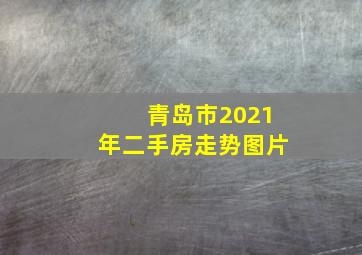 青岛市2021年二手房走势图片